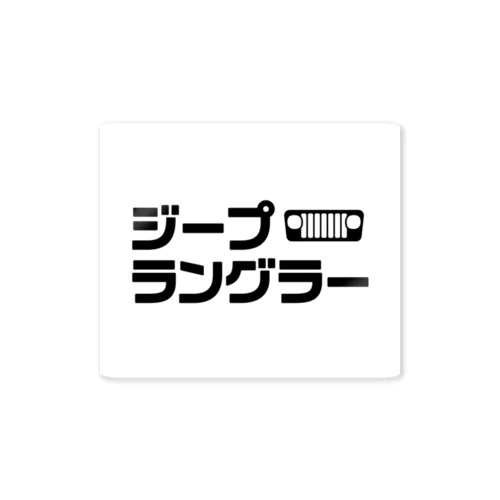 ジープ
ラングラー